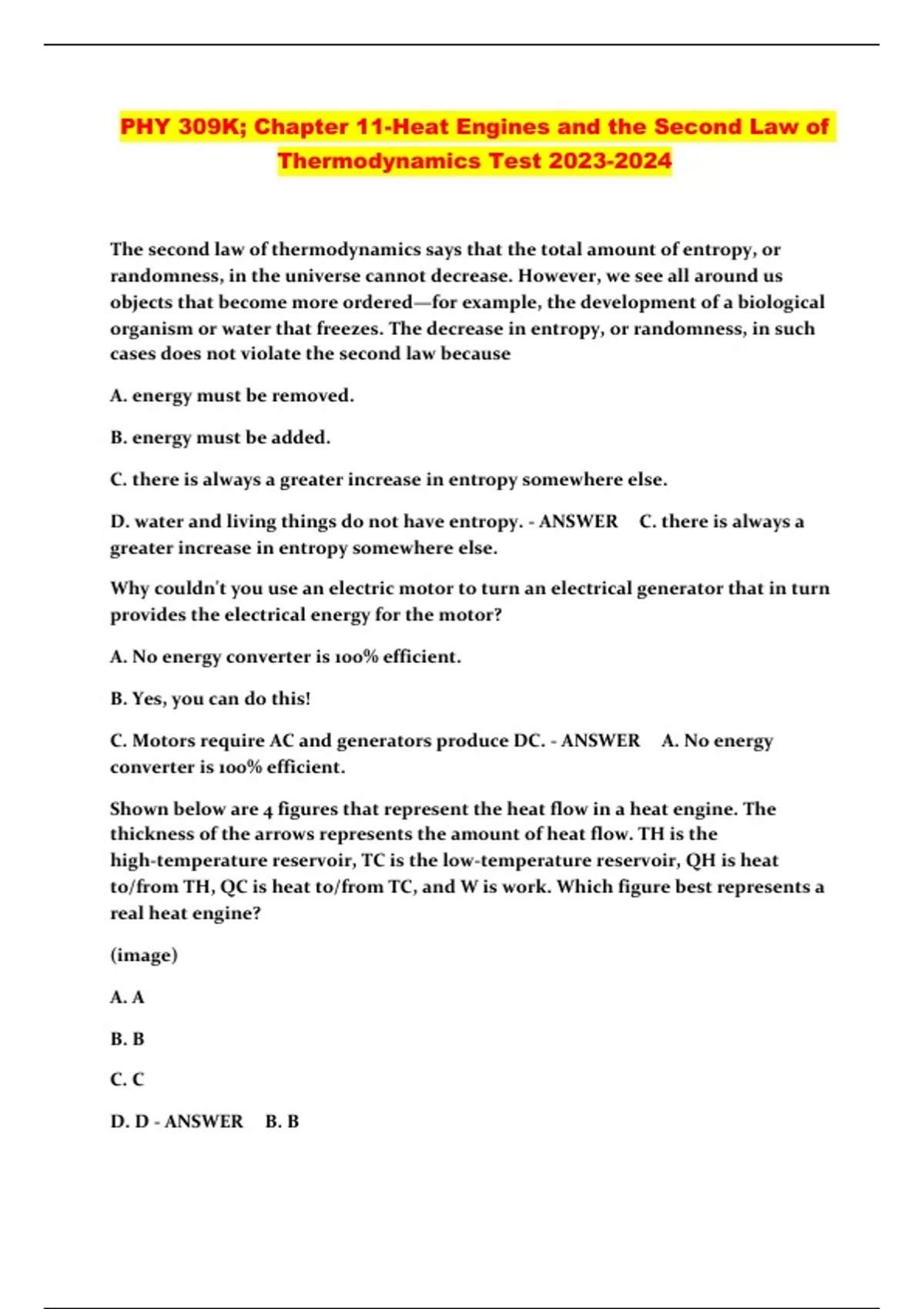 PHY 309K; Chapter 11-Heat Engines and the Second Law of Thermodynamics Test 2023-2024

The second law of thermodynamics says that the total amount of entropy, or randomness, in the universe cannot decrease. However, we see all around us objects that become more ordered—for example, the development of a biological organism or water that freezes. The decrease in entropy, or randomness, in such cases does not violate the second law because

A. energy must be removed.

B. energy must be added.

C. there is always a greater increase in entropy somewhere else.

D. water and living things do not have entropy. - ANSWER C. there is always a greater increase in entropy somewhere else.

Why couldn't you use an electric motor to turn an electrical generator that in turn provides the electrical energy for the motor?

A. No energy converter is 100% efficient.

B. Yes, you can do this!

C. Motors require AC and generators produce DC. - ANSWER A. No energy converter is 100% efficient.

Shown below are 4 figures that represent the heat flow in a heat engine. The thickness of the arrows represents the amount of heat flow. TH is the high-temperature reservoir, TC is the low-temperature reservoir, QH is heat to/from TH, QC is heat to/from TC, and W is work. Which figure best represents a real heat engine?

(image)

A. A

B. B

C. C

D. D - ANSWER B. B